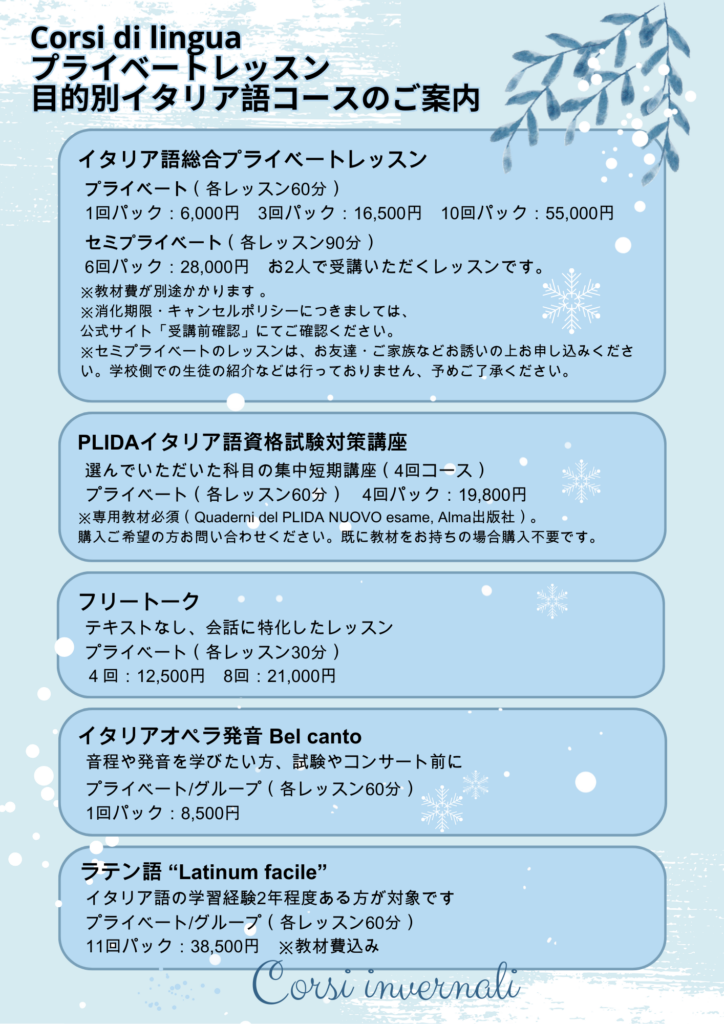 Corsi di lingua
プライベートレッスン
目的別イタリア語コースのご案内

イタリア語総合プライベートレッスン
プライベート（各レッスン60分）
1回パック：6,000円　3回パック：16,500円　10回パック：55,000円
セミプライベート（各レッスン90分）
6回パック：28,000円　お2人で受講いただくレッスンです。
※教材費が別途かかります。
※消化期限・キャンセルポリシーにつきましては、公式サイト「受講前確認」にてご確認ください。
※セミプライベートのレッスンは、お友達・ご家族などお誘いの上お申し込みください。学校側での生徒の紹介などは行っておりません、予めご了承ください。

PLIDAイタリア語資格試験対策講座
選んでいただいた科目の集中短期講座（4回コース）
プライベート（各レッスン60分）　4回パック：19,800円
※専用教材必須（Quaderni del PLIDA NUOVO esame, Alma出版社）。
購入ご希望の方お問い合わせください。既に教材をお持ちの場合購入不要です。

フリートーク
テキストなし、会話に特化したレッスン
プライベート（各レッスン30分）
4回：12,500円　8回：21,000円

イタリアオペラ発音 Bel canto
音程や発音を学びたい方、試験やコンサート前に
プライベート/グループ（各レッスン60分）
1回パック：8,500円

ラテン語 “Latinum facile”
イタリア語の学習経験2年程度ある方が対象です
プライベート/グループ（各レッスン60分）
11回パック：38,500円　※教材費込み

Corsi invernali